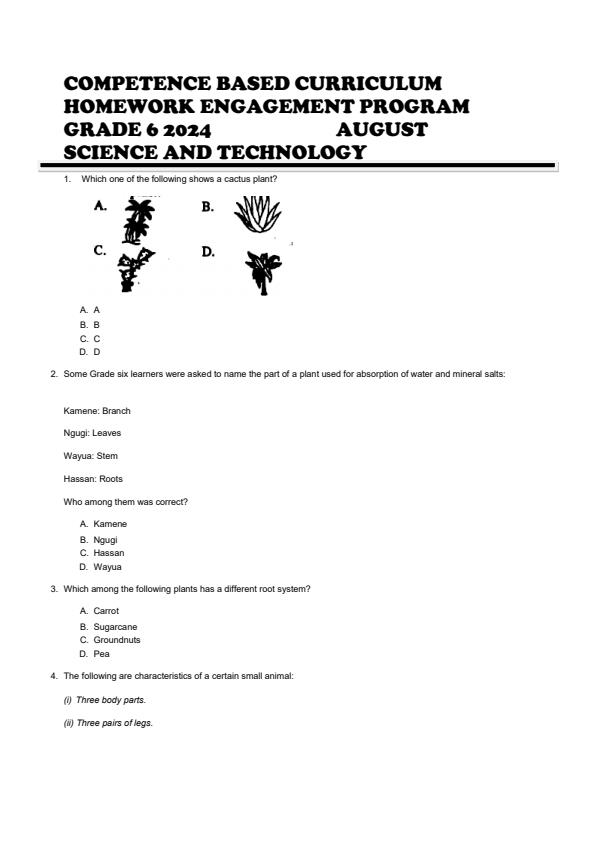 COMPETENCE BASED CURRICULUM
HOMEWORK ENGAGEMENT PROGRAM
GRADE 6 2024 AUGUST
SCIENCE AND TECHNOLOGY

1. Which one of the following shows a cactus plant?

A.
B.
C.
D.

A. A
B. B
C. C
D. D

2. Some Grade six learners were asked to name the part of a plant used for absorption of water and mineral salts:

Kamene: Branch

Ngugi: Leaves

Wayua: Stem

Hassan: Roots

Who among them was correct?

A. Kamene
B. Ngugi
C. Hassan
D. Wayua

3. Which among the following plants has a different root system?

A. Carrot
B. Sugarcane
C. Groundnuts
D. Pea

4. The following are characteristics of a certain small animal:

(i) Three body parts.

(ii) Three pairs of legs.